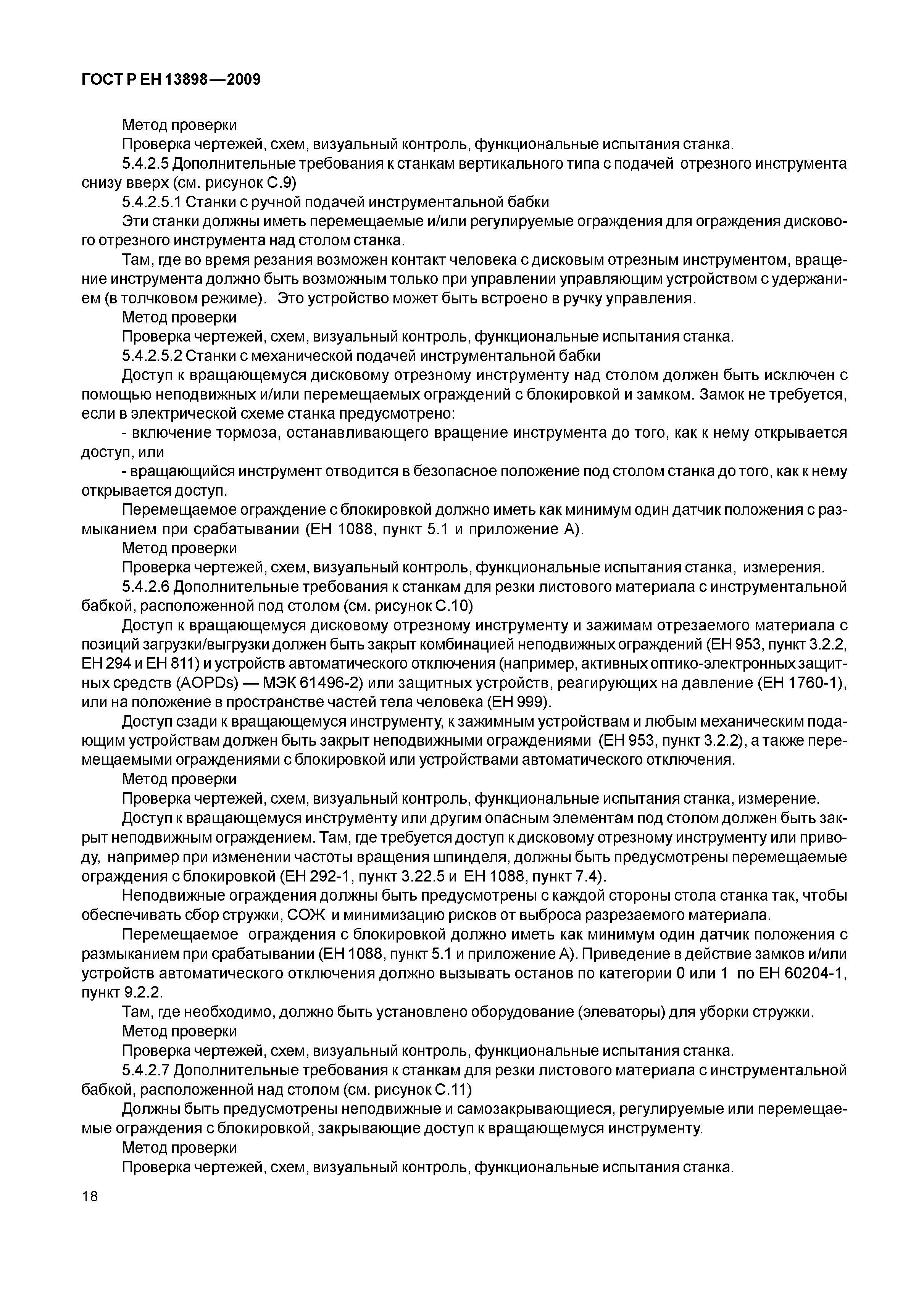 ГОСТ Р ЕН 13898—2009

Метод проверки

Проверка чертежей, схем, визуальный контроль, функциональные испытания станка.

5.4.2.5 Дополнительные требования к станкам вертикального типа с подачей отрезного инструмента снизу вверх (см. рисунок С.9)

5.4.2.5.1 Станки с ручной подачей инструментальной бабки

Эти станки должны иметь перемещаемые и/или регулируемые ограждения для ограждения дискового отрезного инструмента над столом станка.

Там, где во время резания возможен контакт человека с дисковым отрезным инструментом, вращение инструмента должно быть возможным только при управлении управляющим устройством с удержанием (в толчковом режиме). Это устройство может быть встроено в ручку управления.

Метод проверки

Проверка чертежей, схем, визуальный контроль, функциональные испытания станка.

5.4.2.5.2 Станки с механической подачей инструментальной бабки

Доступ к вращающемуся дисковому отрезному инструменту над столом должен быть исключен с помощью неподвижных и/или перемещаемых ограждений с блокировкой и замком. Замок не требуется, если в электрической схеме станка предусмотрено:

- включение тормоза, останавливающего вращение инструмента до того, как к нему открывается доступ, или

- вращающийся инструмент отводится в безопасное положение под столом станка до того, как к нему открывается доступ.

Перемещаемое ограждение с блокировкой должно иметь как минимум один датчик положения с размыканием при срабатывании (ЕН 1088, пункт 5.1 и приложение А).

Метод проверки

Проверка чертежей, схем, визуальный контроль, функциональные испытания станка, измерения.

5.4.2.6 Дополнительные требования к станкам для резки листового материала с инструментальной бабкой, расположенной под столом (см. рисунок С.10)

Доступ к вращающемуся дисковому отрезному инструменту и зажимам отрезаемого материала с позиций загрузки/выгрузки должен быть закрыт комбинацией неподвижных ограждений (ЕН 953, пункт 3.2.2, ЕН 294 и ЕН 811) и устройств автоматического отключения (например, активных оптико-электронных защитных средств (AOPDs) — МЭК 61496-2) или защитных устройств, реагирующих на давление (ЕН 1760-1), или на положение в пространстве частей тела человека (ЕН 999).

Доступ сзади к вращающемуся инструменту, к зажимным устройствам и любым механическим подающим устройствам должен быть закрыт неподвижными ограждениями (ЕН 953, пункт 3.2.2), а также перемещаемыми ограждениями с блокировкой или устройствами автоматического отключения.

Метод проверки

Проверка чертежей, схем, визуальный контроль, функциональные испытания станка, измерение.

Доступ к вращающемуся инструменту или другим опасным элементам под столом должен быть закрыт неподвижным ограждением. Там, где требуется доступ к дисковому отрезному инструменту или приводу, например при изменении частоты вращения шпинделя, должны быть предусмотрены перемещаемые ограждения с блокировкой (ЕН 292-1, пункт 3.22.5 и ЕН 1088, пункт 7.4).

Неподвижные ограждения должны быть предусмотрены с каждой стороны стола станка так, чтобы обеспечивать сбор стружки, СОЖ и минимизацию рисков от выброса разрезаемого материала.

Перемещаемое ограждения с блокировкой должно иметь как минимум один датчик положения с размыканием при срабатывании (ЕН 1088, пункт 5.1 и приложение А). Приведение в действие замков и/или устройств автоматического отключения должно вызывать останов по категории 0 или 1 по ЕН 60204-1, пункт 9.2.2.

Там, где необходимо, должно быть установлено оборудование (элеваторы) для уборки стружки.

Метод проверки

Проверка чертежей, схем, визуальный контроль, функциональные испытания станка.

5.4.2.7 Дополнительные требования к станкам для резки листового материала с инструментальной бабкой, расположенной над столом (см. рисунок С.11)

Должны быть предусмотрены неподвижные и самозакрывающиеся, регулируемые или перемещаемые ограждения с блокировкой, закрывающие доступ к вращающемуся инструменту.

Метод проверки

Проверка чертежей, схем, визуальный контроль, функциональные испытания станка.

18